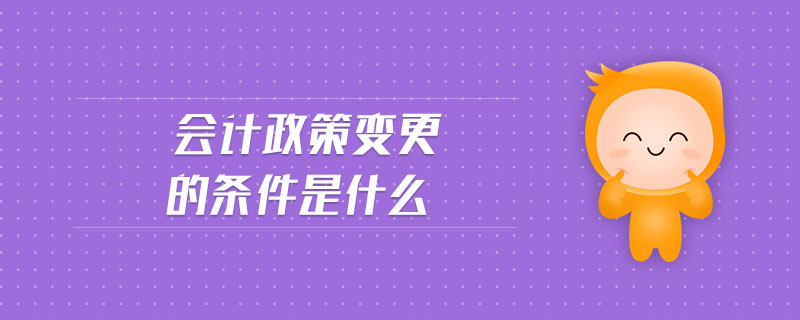 会计政策变更
的条件是什么